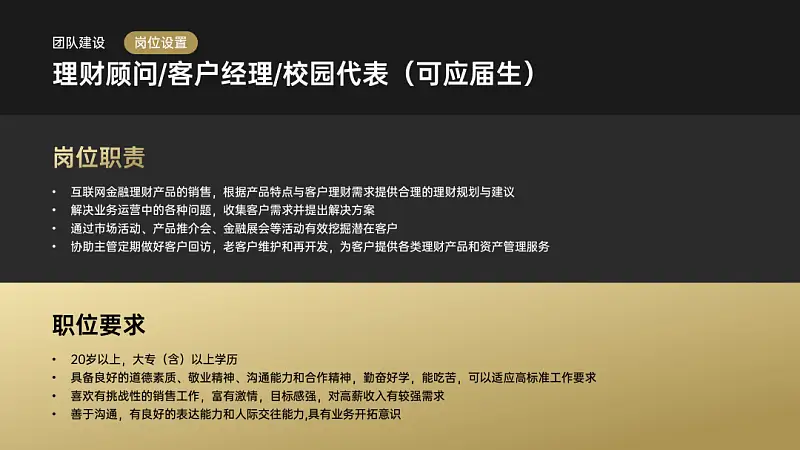 团队建设 岗位设置

理财顾问/客户经理/校园代表（可应届生）

岗位职责

• 互联网金融理财产品的销售，根据产品特点与客户理财需求提供合理的理财规划与建议
• 解决业务运营中的各种问题，收集客户需求并提出解决方案
• 通过市场活动、产品推介会、金融展会等活动有效挖掘潜在客户
• 协助主管定期做好客户回访，老客户维护和再开发，为客户提供各类理财产品和资产管理服务

职位要求

• 20岁以上，大专（含）以上学历
• 具备良好的道德素质、敬业精神、沟通能力和合作精神，勤奋好学，能吃苦，可以适应高标准工作要求
• 喜欢有挑战性的销售工作，富有激情，目标感强，对高薪收入有较强需求
• 善于沟通，有良好的表达能力和人际交往能力,具有业务开拓意识